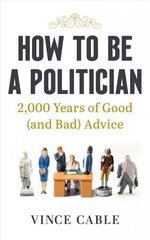 HOW TO BE A POLITICIAN

2,000 Years of Good (and Bad) Advice

VINCE CABLE